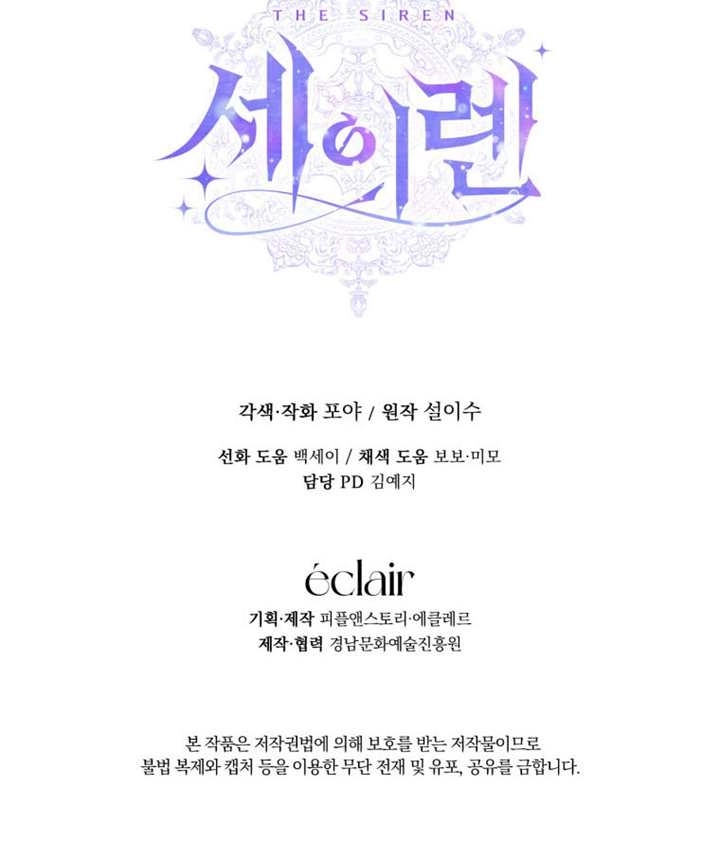 THE SIREN

세이렌

각색·작화 포야 / 원작 설이수

선화 도움 백세이 / 채색 도움 보보·미모
담당 PD 김예지

éclair
기획·제작 피플앤스토리·에클레르
제작·협력 경남문화예술진흥원

본 작품은 저작권법에 의해 보호를 받는 저작물이므로
불법 복제와 캡처 등을 이용한 무단 전재 및 유포, 공유를 금합니다.